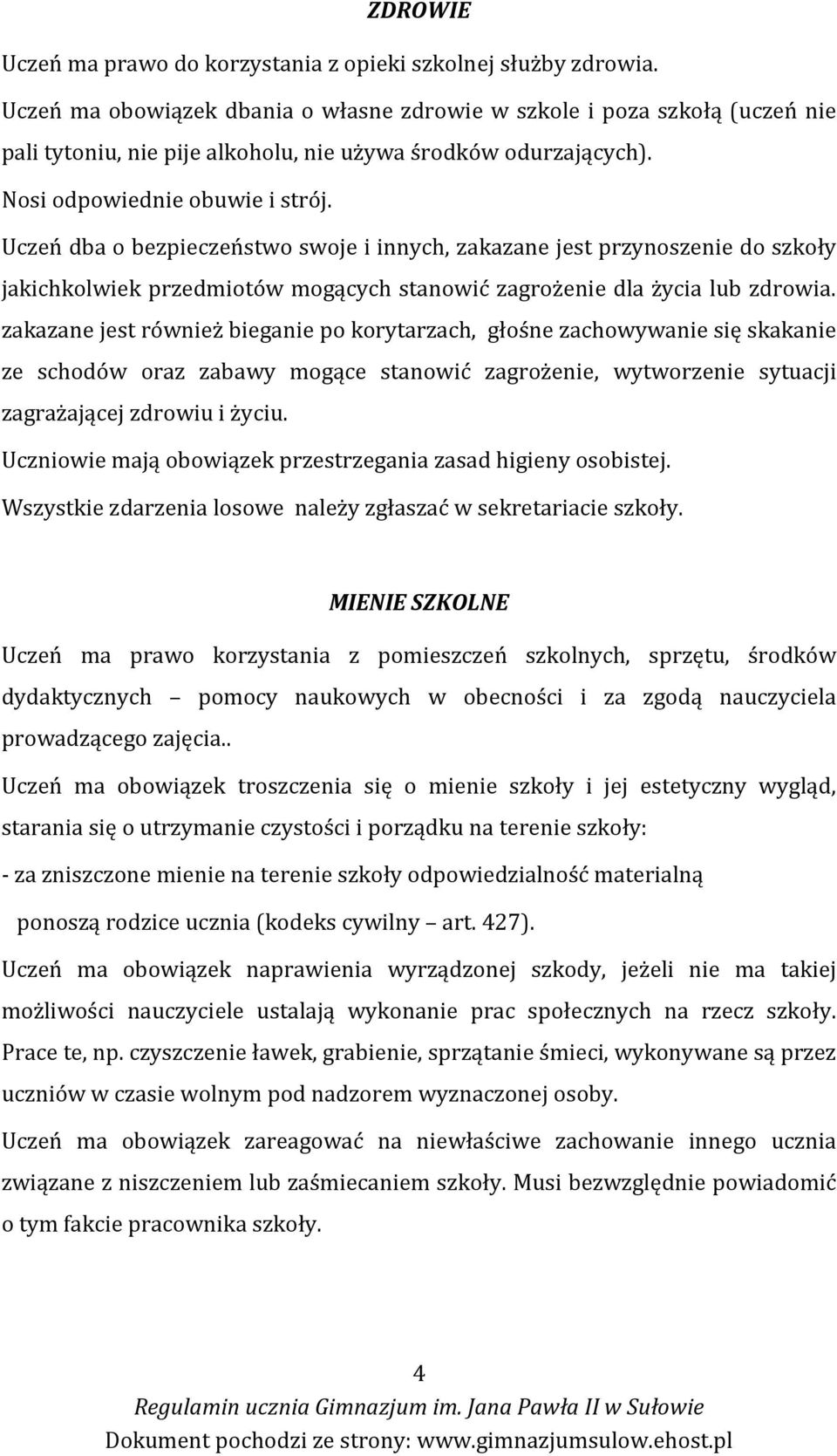 ZDROWIE

Uczeń ma prawo do korzystania z opieki szkolnej służby zdrowia.

Uczeń ma obowiązek dbania o własne zdrowie w szkole i poza szkołą (uczeń nie pali tytoniu, nie pije alkoholu, nie używa środków odurzających).

Nosi odpowiednie obuwie i strój.

Uczeń dba o bezpieczeństwo swoje i innych, zakazane jest przynoszenie do szkoły jakichkolwiek przedmiotów mogących stanowić zagrożenie dla życia lub zdrowia.

zakazane jest również bieganie po korytarzach, głośne zachowywanie się skakanie ze schodów oraz zabawy mogące stanowić zagrożenie, wytworzenie sytuacji zagrażającej zdrowiu i życiu.

Uczniowie mają obowiązek przestrzegania zasad higieny osobistej.

Wszystkie zdarzenia losowe należy zgłaszać w sekretariacie szkoły.

MIENIE SZKOLNE

Uczeń ma prawo korzystania z pomieszczeń szkolnych, sprzętu, środków dydaktycznych – pomocy naukowych w obecności i za zgodą nauczyciela prowadzącego zajęcia..

Uczeń ma obowiązek troszczenia się o mienie szkoły i jej estetyczny wygląd, starania się o utrzymanie czystości i porządku na terenie szkoły:

- za zniszczone mienie na terenie szkoły odpowiedzialność materialną ponoszą rodzice ucznia (kodeks cywilny – art. 427).

Uczeń ma obowiązek naprawienia wyrządzonej szkody, jeżeli nie ma takiej możliwości nauczyciele ustalają wykonanie prac społecznych na rzecz szkoły. Prace te, np. czyszczenie ławek, grabienie, sprzątanie śmieci, wykonywane są przez uczniów w czasie wolnym pod nadzorem wyznaczonej osoby.

Uczeń ma obowiązek zareagować na niewłaściwe zachowanie innego ucznia związane z niszczeniem lub zaśmiecaniem szkoły. Musi bezwzględnie powiadomić o tym fakcie pracownika szkoły.

4

Regulamin ucznia Gimnazjum im. Jana Pawła II w Sułowie

Dokument pochodzi ze strony: www.gimnazjumsulow.ehost.pl